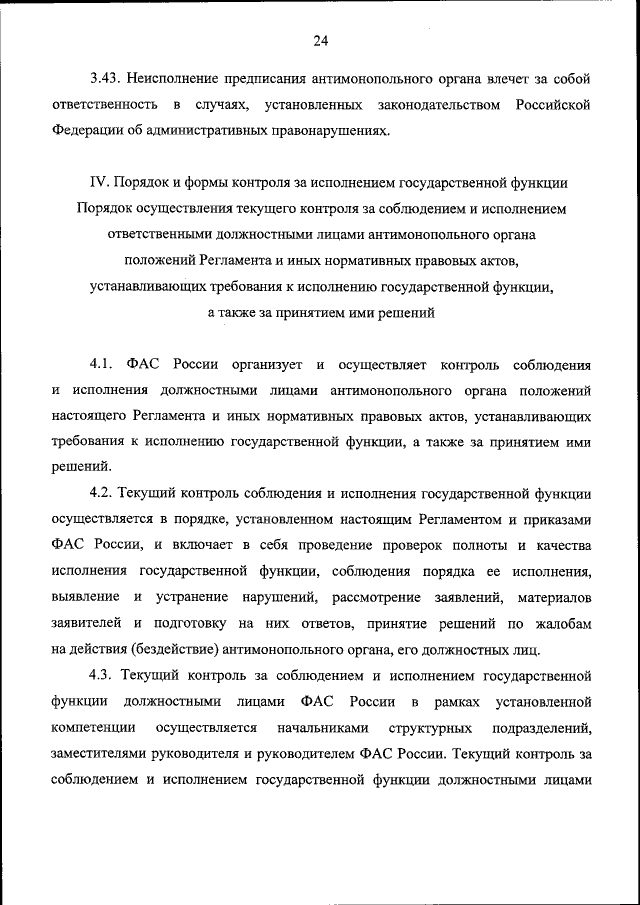 24

3.43. Неисполнение предписания антимонопольного органа влечет за собой ответственность в случаях, установленных законодательством Российской Федерации об административных правонарушениях.

IV. Порядок и формы контроля за исполнением государственной функции
Порядок осуществления текущего контроля за соблюдением и исполнением ответственными должностными лицами антимонопольного органа положений Регламента и иных нормативных правовых актов, устанавливающих требования к исполнению государственной функции, а также за принятием ими решений

4.1. ФАС России организует и осуществляет контроль соблюдения и исполнения должностными лицами антимонопольного органа положений настоящего Регламента и иных нормативных правовых актов, устанавливающих требования к исполнению государственной функции, а также за принятием ими решений.

4.2. Текущий контроль соблюдения и исполнения государственной функции осуществляется в порядке, установленном настоящим Регламентом и приказами ФАС России, и включает в себя проведение проверок полноты и качества исполнения государственной функции, соблюдения порядка ее исполнения, выявление и устранение нарушений, рассмотрение заявлений, материалов заявителей и подготовку на них ответов, принятие решений по жалобам на действия (бездействие) антимонопольного органа, его должностных лиц.

4.3. Текущий контроль за соблюдением и исполнением государственной функции должностными лицами ФАС России в рамках установленной компетенции осуществляется начальниками структурных подразделений, заместителями руководителя и руководителем ФАС России. Текущий контроль за соблюдением и исполнением государственной функции должностными лицами